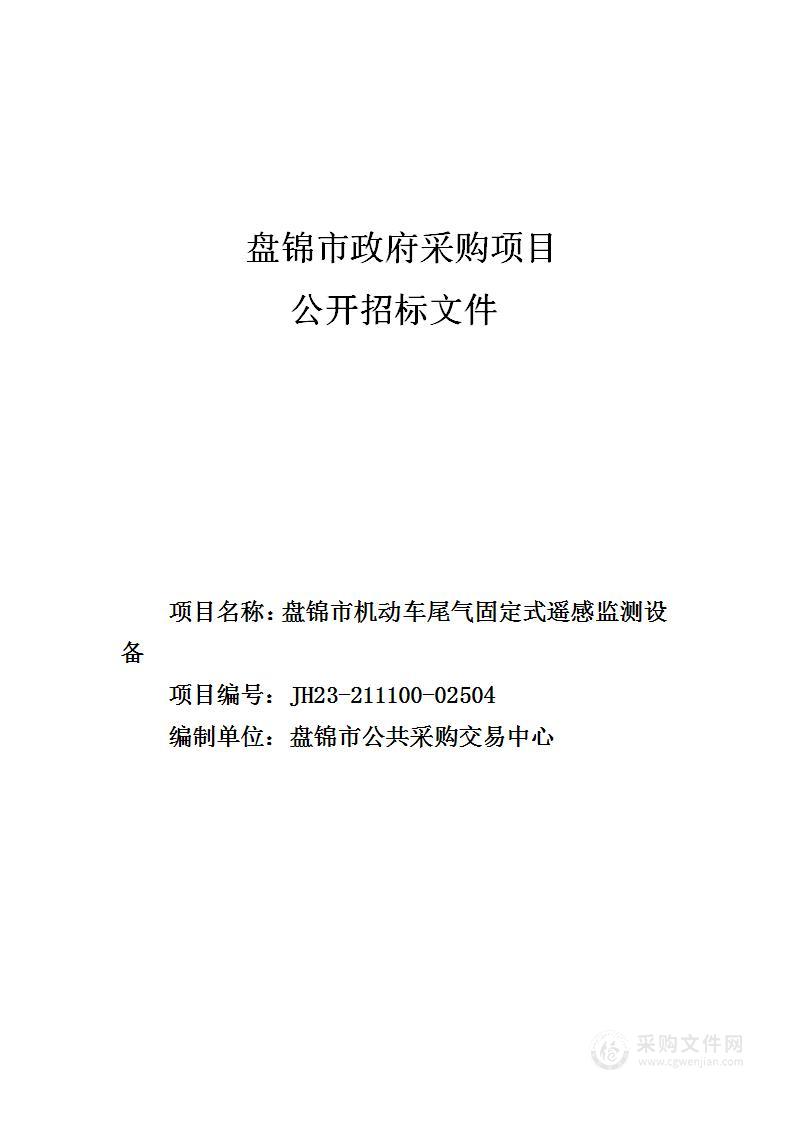 盘锦市政府采购项目
公开招标文件

项目名称：盘锦市机动车尾气固定式遥感监测设备

项目编号：JH23-211100-02504

编制单位：盘锦市公共采购交易中心

采购文件网
www.cgwenjian.com